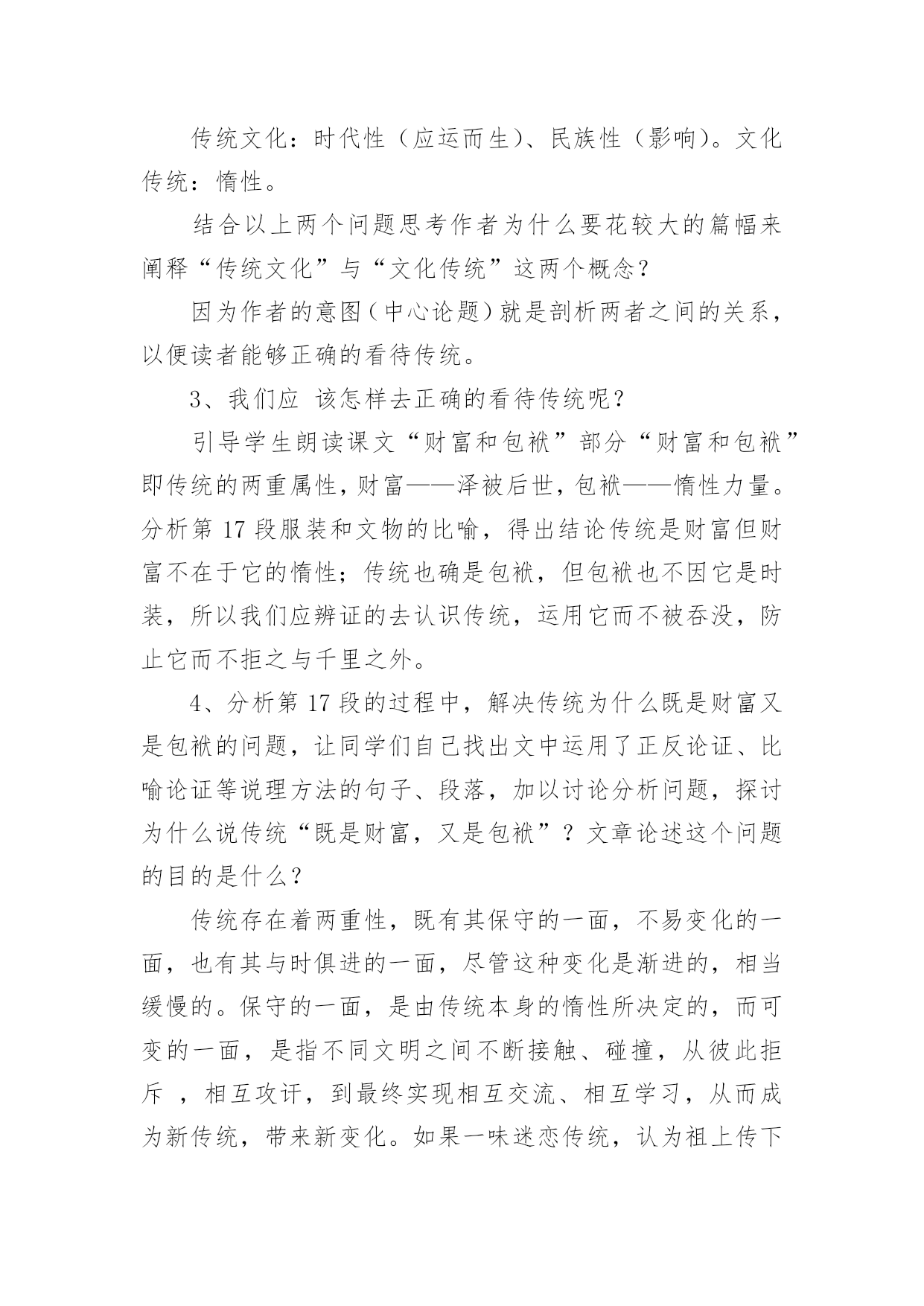 传统文化：时代性（应运而生）、民族性（影响）。文化传统：惰性。

结合以上两个问题思考作者为什么要花较大的篇幅来阐释“传统文化”与“文化传统”这两个概念？

因为作者的意图（中心论题）就是剖析两者之间的关系，以便读者能够正确的看待传统。

3、我们应 该怎样去正确的看待传统呢？

引导学生朗读课文“财富和包袱”部分“财富和包袱”即传统的两重属性，财富——泽被后世，包袱——惰性力量。分析第 17 段服装和文物的比喻，得出结论传统是财富但财富不在于它的惰性；传统也确是包袱，但包袱也不因它是时装，所以我们应辨证的去认识传统，运用它而不被吞没，防止它而不拒之与千里之外。

4、分析第 17 段的过程中，解决传统为什么既是财富又是包袱的问题，让同学们自己找出文中运用了正反论证、比喻论证等说理方法的句子、段落，加以讨论分析问题，探讨为什么说传统“既是财富，又是包袱”？文章论述这个问题的目的是什么？

传统存在着两重性，既有其保守的一面，不易变化的一面，也有其与时俱进的一面，尽管这种变化是渐进的，相当缓慢的。保守的一面，是由传统本身的惰性所决定的，而可变的一面，是指不同文明之间不断接触、碰撞，从彼此拒斥 ，相互攻讦，到最终实现相互交流、相互学习，从而成为新传统，带来新变化。如果一味迷恋传统，认为祖上传下